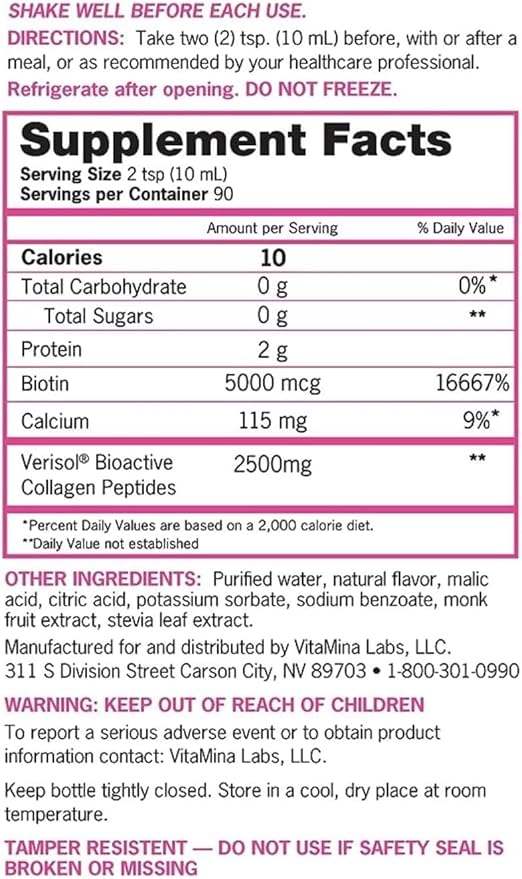 SHAKE WELL BEFORE EACH USE.

DIRECTIONS: Take two (2) tsp. (10 mL) before, with or after a meal, or as recommended by your healthcare professional.

Refrigerate after opening. DO NOT FREEZE.

Supplement Facts

Serving Size 2 tsp (10 mL)
Servings per Container 90

|  | Amount per Serving | % Daily Value |
|---|---|---|
| Calories | 10 |  |
| Total Carbohydrate | 0 g | 0%* |
| Total Sugars | 0 g | ** |
| Protein | 2 g |  |
| Biotin | 5000 mcg | 16667% |
| Calcium | 115 mg | 9%* |
| Verisol® Bioactive Collagen Peptides | 2500mg | ** |

*Percent Daily Values are based on a 2,000 calorie diet.
**Daily Value not established

OTHER INGREDIENTS: Purified water, natural flavor, malic acid, citric acid, potassium sorbate, sodium benzoate, monk fruit extract, stevia leaf extract.

Manufactured for and distributed by VitaMina Labs, LLC.
311 S Division Street Carson City, NV 89703 • 1-800-301-0990

WARNING: KEEP OUT OF REACH OF CHILDREN

To report a serious adverse event or to obtain product information contact: VitaMina Labs, LLC.

Keep bottle tightly closed. Store in a cool, dry place at room temperature.

TAMPER RESISTENT — DO NOT USE IF SAFETY SEAL IS BROKEN OR MISSING